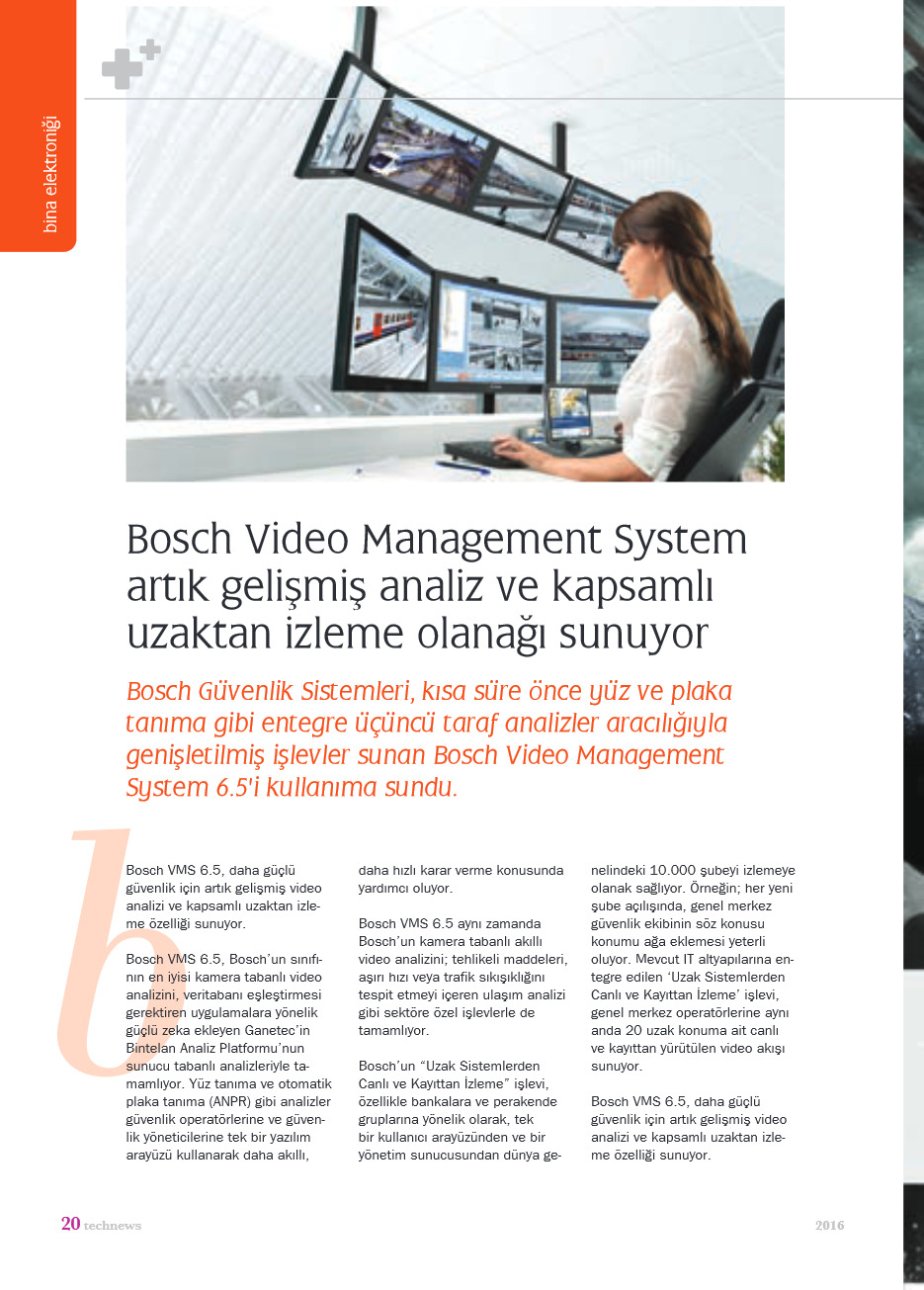 bina elektroniği

Bosch Video Management System artık gelişmiş analiz ve kapsamlı uzaktan izleme olanağı sunuyor

Bosch Güvenlik Sistemleri, kısa süre önce yüz ve plaka tanıma gibi entegre üçüncü taraf analizler aracılığıyla genişletilmiş işlevler sunan Bosch Video Management System 6.5'i kullanıma sundu.

b

Bosch VMS 6.5, daha güçlü güvenlik için artık gelişmiş video analizi ve kapsamlı uzaktan izleme özelliği sunuyor.

Bosch VMS 6.5, Bosch'un sınıfının en iyisi kamera tabanlı video analizini, veritabanı eşleştirmesi gerektiren uygulamalara yönelik güçlü zeka ekleyen Ganetec'in Bintelan Analiz Platformu'nun sunucu tabanlı analizleriyle tamamlıyor. Yüz tanıma ve otomatik plaka tanıma (ANPR) gibi analizler güvenlik operatörlerine ve güvenlik yöneticilerine tek bir yazılım arayüzü kullanarak daha akıllı, daha hızlı karar verme konusunda yardımcı oluyor.

Bosch VMS 6.5 aynı zamanda Bosch'un kamera tabanlı akıllı video analizini; tehlikeli maddeleri, aşırı hızı veya trafik sıkışıklığını tespit etmeyi içeren ulaşım analizi gibi sektöre özel işlevlerle de tamamlıyor.

Bosch'un "Uzak Sistemlerden Canlı ve Kayıttan İzleme" işlevi, özellikle bankalara ve perakende gruplarına yönelik olarak, tek bir kullanıcı arayüzünden ve bir yönetim sunucusundan dünya genelindeki 10.000 şubeyi izlemeye olanak sağlıyor. Örneğin; her yeni şube açılışında, genel merkez güvenlik ekibinin söz konusu konumu ağa eklemesi yeterli oluyor. Mevcut IT altyapılarına entegre edilen 'Uzak Sistemlerden Canlı ve Kayıttan İzleme' işlevi, genel merkez operatörlerine aynı anda 20 uzak konuma ait canlı ve kayıttan yürütülen video akışı sunuyor.

Bosch VMS 6.5, daha güçlü güvenlik için artık gelişmiş video analizi ve kapsamlı uzaktan izleme özelliği sunuyor.

20 technews

2016